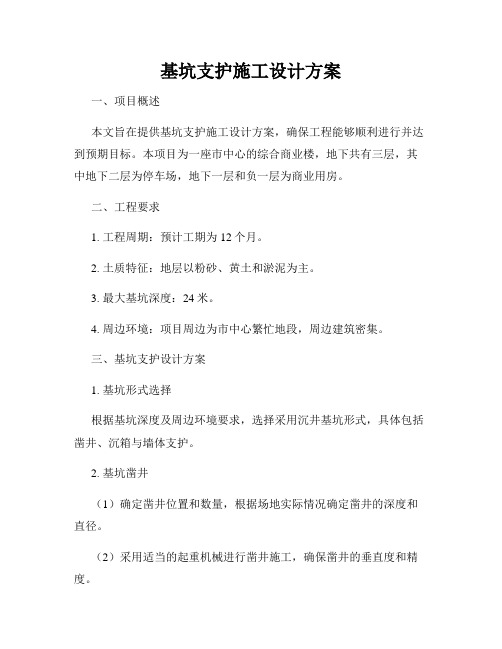 基坑支护施工设计方案

一、项目概述

本文旨在提供基坑支护施工设计方案，确保工程能够顺利进行并达到预期目标。本项目为一座市中心的综合商业楼，地下共有三层，其中地下二层为停车场，地下一层和负一层为商业用房。

二、工程要求

1. 工程周期：预计工期为 12 个月。

2. 土质特征：地层以粉砂、黄土和淤泥为主。

3. 最大基坑深度：24 米。

4. 周边环境：项目周边为市中心繁忙地段，周边建筑密集。

三、基坑支护设计方案

1. 基坑形式选择

根据基坑深度及周边环境要求，选择采用沉井基坑形式，具体包括凿井、沉箱与墙体支护。

2. 基坑凿井

（1）确定凿井位置和数量，根据场地实际情况确定凿井的深度和直径。

（2）采用适当的起重机械进行凿井施工，确保凿井的垂直度和精度。